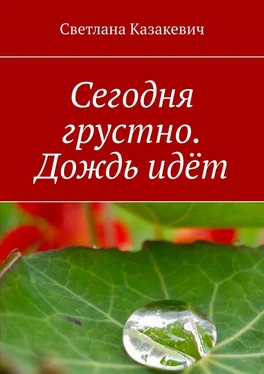 Светлана Казакевич

Сегодня грустно. Дождь идёт